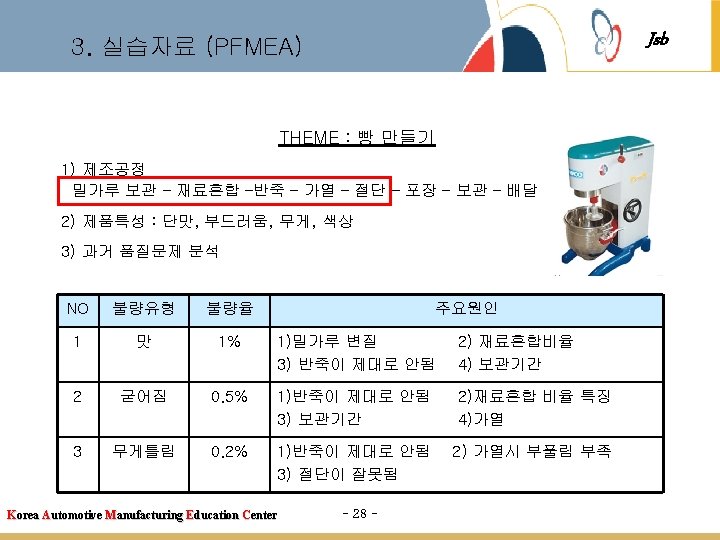 3. 실습자료 (PFMEA)

Jsb

THEME : 빵 만들기

1) 제조공정
밀가루 보관 – 재료혼합 –반죽 – 가열 – 절단 – 포장 – 보관 – 배달

2) 제품특성 : 단맛, 부드러움, 무게, 색상

3) 과거 품질문제 분석

| NO | 불량유형 | 불량율 | 주요원인 |
|---|---|---|---|
| 1 | 맛 | 1% | 1)밀가루 변질 2) 재료혼합비율 3) 반죽이 제대로 안됨 4) 보관기간 |
| 2 | 굳어짐 | 0.5% | 1)반죽이 제대로 안됨 2)재료혼합 비율 특징 3) 보관기간 4)가열 |
| 3 | 무게틀림 | 0.2% | 1)반죽이 제대로 안됨 2) 가열시 부풀림 부족 3) 절단이 잘못됨 |

Korea Automotive Manufacturing Education Center

- 28 -